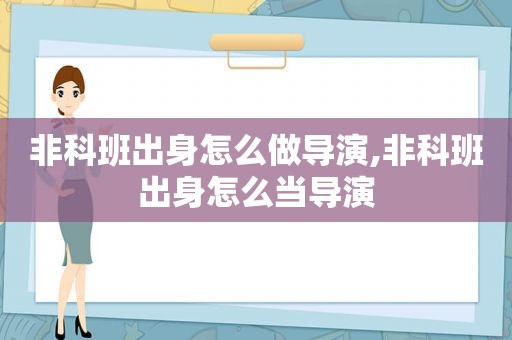 非科班出身怎么做导演,非科班出身怎么当导演